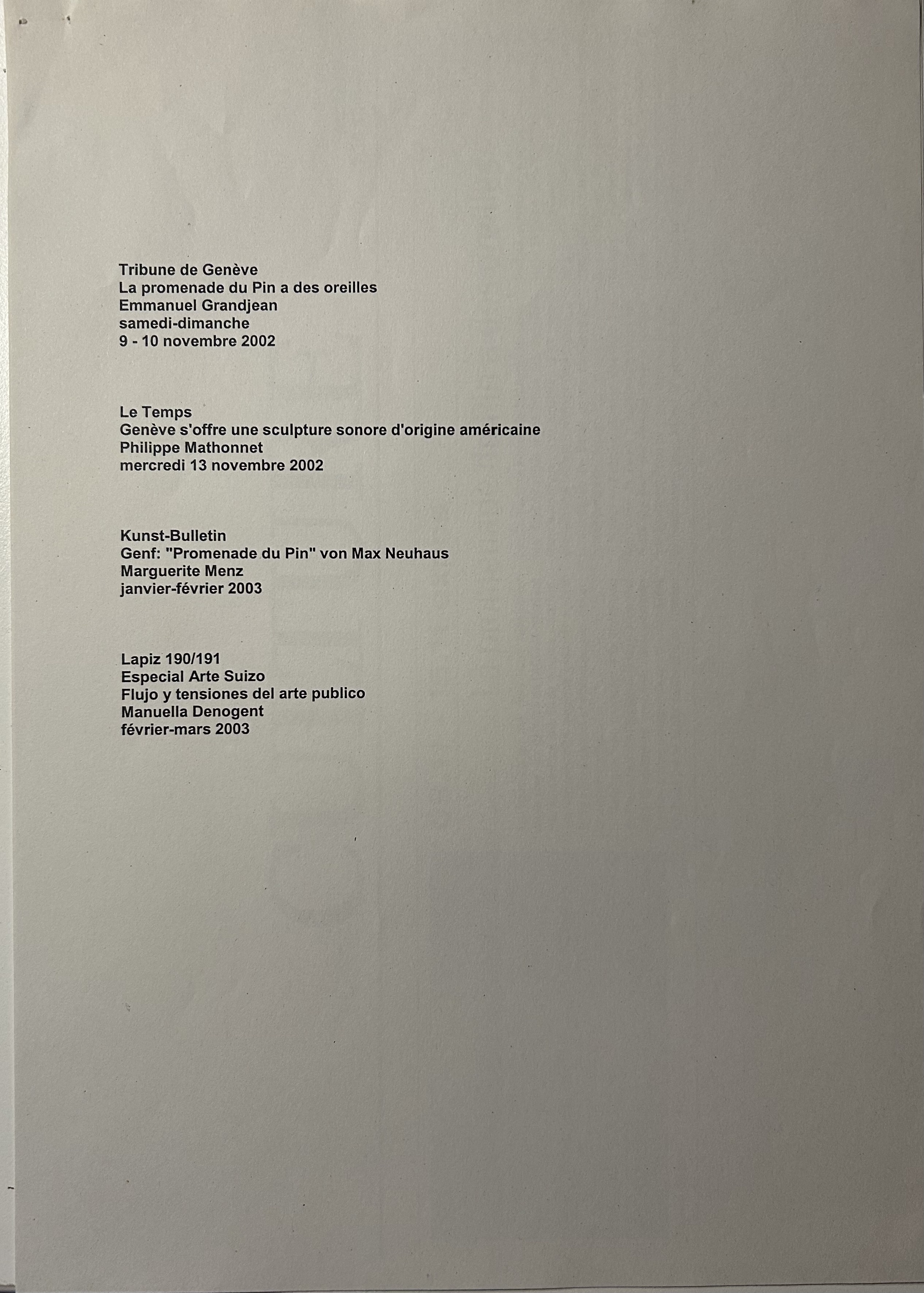 Tribune de Genève
La promenade du Pin a des oreilles
Emmanuel Grandjean
samedi-dimanche
9 - 10 novembre 2002

Le Temps
Genève s'offre une sculpture sonore d'origine américaine
Philippe Mathonnet
mercredi 13 novembre 2002

Kunst-Bulletin
Genf: "Promenade du Pin" von Max Neuhaus
Marguerite Menz
janvier-février 2003

Lapiz 190/191
Especial Arte Suizo
Flujo y tensiones del arte publico
Manuella Denogent
février-mars 2003